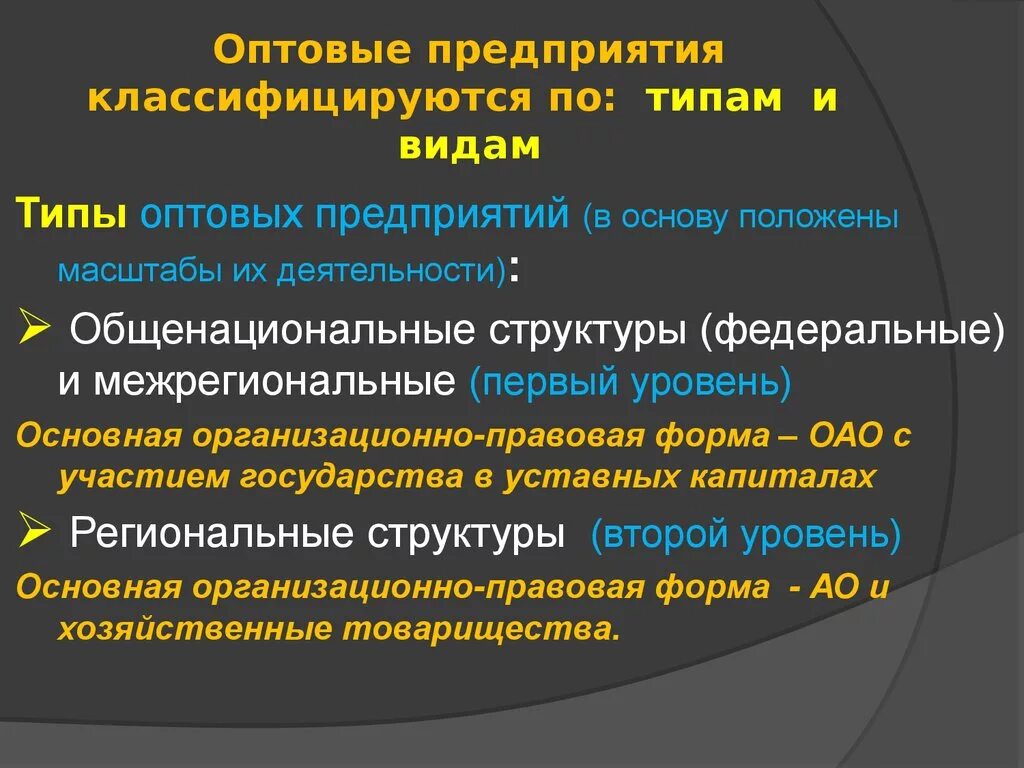 Оптовые предприятия классифицируются по: типам и видам

Типы оптовых предприятий (в основу положены масштабы их деятельности):

➢ Общенациональные структуры (федеральные) и межрегиональные (первый уровень)

Основная организационно-правовая форма – ОАО с участием государства в уставных капиталах

➢ Региональные структуры (второй уровень)

Основная организационно-правовая форма - АО и хозяйственные товарищества.